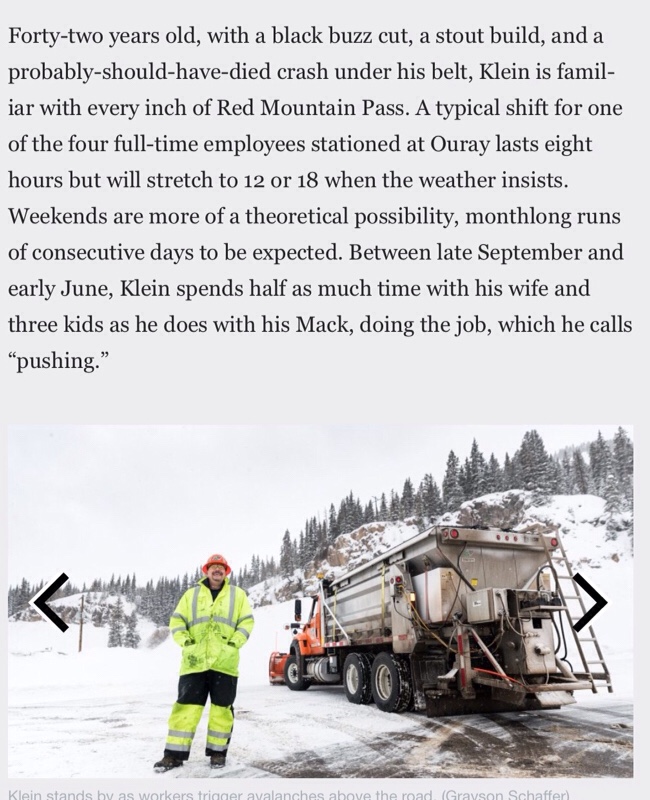 Forty-two years old, with a black buzz cut, a stout build, and a probably-should-have-died crash under his belt, Klein is familiar with every inch of Red Mountain Pass. A typical shift for one of the four full-time employees stationed at Ouray lasts eight hours but will stretch to 12 or 18 when the weather insists. Weekends are more of a theoretical possibility, monthlong runs of consecutive days to be expected. Between late September and early June, Klein spends half as much time with his wife and three kids as he does with his Mack, doing the job, which he calls "pushing."

Klein stands by as workers trigger avalanches above the road. (Grayson Schaffer)